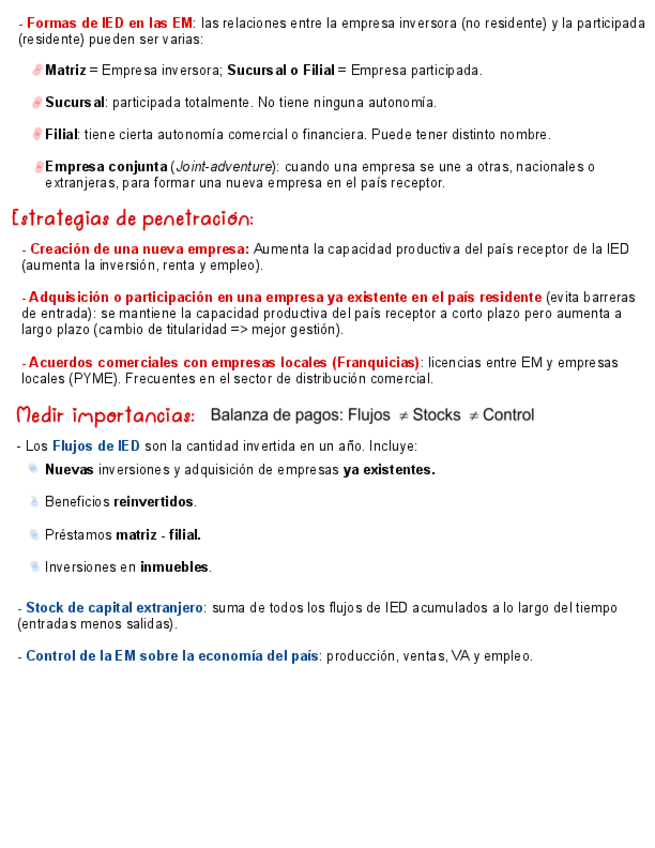 - Formas de IED en las EM: las relaciones entre la empresa inversora (no residente) y la participada (residente) pueden ser varias:

Matriz = Empresa inversora; Sucursal o Filial = Empresa participada.

Sucursal: participada totalmente. No tiene ninguna autonomía.

Filial: tiene cierta autonomía comercial o financiera. Puede tener distinto nombre.

Empresa conjunta (Joint-adventure): cuando una empresa se une a otras, nacionales o extranjeras, para formar una nueva empresa en el país receptor.

Estrategias de penetración:

- Creación de una nueva empresa: Aumenta la capacidad productiva del país receptor de la IED (aumenta la inversión, renta y empleo).

- Adquisición o participación en una empresa ya existente en el país residente (evita barreras de entrada): se mantiene la capacidad productiva del país receptor a corto plazo pero aumenta a largo plazo (cambio de titularidad => mejor gestión).

- Acuerdos comerciales con empresas locales (Franquicias): licencias entre EM y empresas locales (PYME). Frecuentes en el sector de distribución comercial.

Medir importancias: Balanza de pagos: Flujos $\neq$ Stocks $\neq$ Control

- Los Flujos de IED son la cantidad invertida en un año. Incluye:

Nuevas inversiones y adquisición de empresas ya existentes.

Beneficios reinvertidos.

Préstamos matriz - filial.

Inversiones en inmuebles.

- Stock de capital extranjero: suma de todos los flujos de IED acumulados a lo largo del tiempo (entradas menos salidas).

- Control de la EM sobre la economía del país: producción, ventas, VA y empleo.